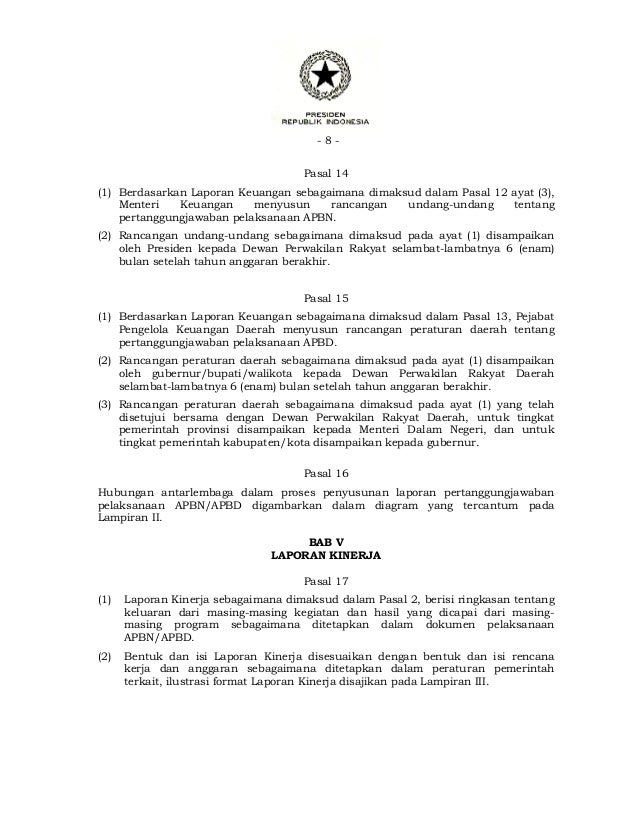 PRESIDEN
REPUBLIK INDONESIA

- 8 -

Pasal 14

(1) Berdasarkan Laporan Keuangan sebagaimana dimaksud dalam Pasal 12 ayat (3), Menteri Keuangan menyusun rancangan undang-undang tentang pertanggungjawaban pelaksanaan APBN.

(2) Rancangan undang-undang sebagaimana dimaksud pada ayat (1) disampaikan oleh Presiden kepada Dewan Perwakilan Rakyat selambat-lambatnya 6 (enam) bulan setelah tahun anggaran berakhir.

Pasal 15

(1) Berdasarkan Laporan Keuangan sebagaimana dimaksud dalam Pasal 13, Pejabat Pengelola Keuangan Daerah menyusun rancangan peraturan daerah tentang pertanggungjawaban pelaksanaan APBD.

(2) Rancangan peraturan daerah sebagaimana dimaksud pada ayat (1) disampaikan oleh gubernur/bupati/walikota kepada Dewan Perwakilan Rakyat Daerah selambat-lambatnya 6 (enam) bulan setelah tahun anggaran berakhir.

(3) Rancangan peraturan daerah sebagaimana dimaksud pada ayat (1) yang telah disetujui bersama dengan Dewan Perwakilan Rakyat Daerah, untuk tingkat pemerintah provinsi disampaikan kepada Menteri Dalam Negeri, dan untuk tingkat pemerintah kabupaten/kota disampaikan kepada gubernur.

Pasal 16

Hubungan antarlembaga dalam proses penyusunan laporan pertanggungjawaban pelaksanaan APBN/APBD digambarkan dalam diagram yang tercantum pada Lampiran II.

BAB V
LAPORAN KINERJA

Pasal 17

(1) Laporan Kinerja sebagaimana dimaksud dalam Pasal 2, berisi ringkasan tentang keluaran dari masing-masing kegiatan dan hasil yang dicapai dari masing-masing program sebagaimana ditetapkan dalam dokumen pelaksanaan APBN/APBD.

(2) Bentuk dan isi Laporan Kinerja disesuaikan dengan bentuk dan isi rencana kerja dan anggaran sebagaimana ditetapkan dalam peraturan pemerintah terkait, ilustrasi format Laporan Kinerja disajikan pada Lampiran III.